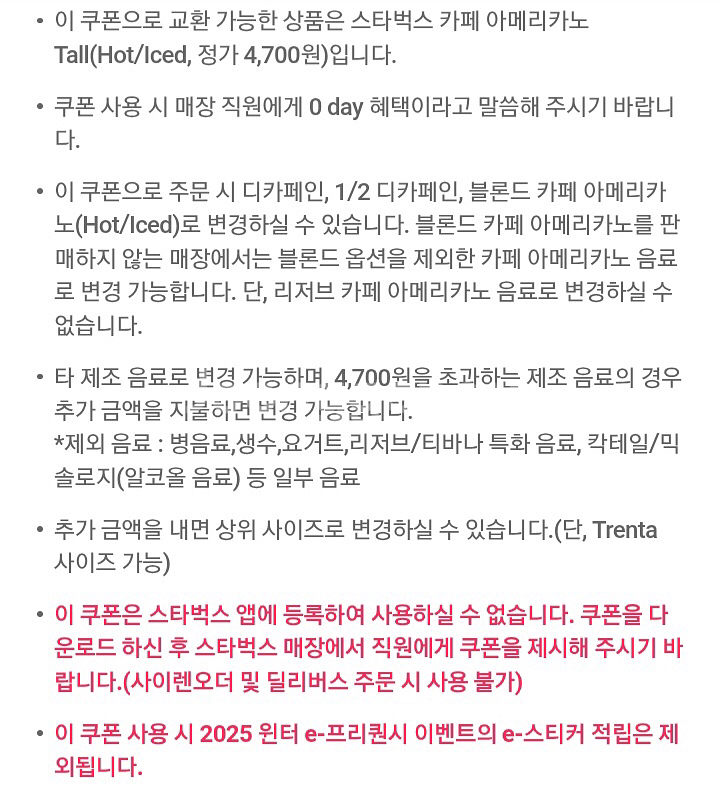 • 이 쿠폰으로 교환 가능한 상품은 스타벅스 카페 아메리카노 Tall(Hot/Iced, 정가 4,700원)입니다.

• 쿠폰 사용 시 매장 직원에게 0 day 혜택이라고 말씀해 주시기 바랍니다.

• 이 쿠폰으로 주문 시 디카페인, 1/2 디카페인, 블론드 카페 아메리카노(Hot/Iced)로 변경하실 수 있습니다. 블론드 카페 아메리카노를 판매하지 않는 매장에서는 블론드 옵션을 제외한 카페 아메리카노 음료로 변경 가능합니다. 단, 리저브 카페 아메리카노 음료로 변경하실 수 없습니다.

• 타 제조 음료로 변경 가능하며, 4,700원을 초과하는 제조 음료의 경우 추가 금액을 지불하면 변경 가능합니다.
*제외 음료 : 병음료,생수,요거트,리저브/티바나 특화 음료, 칵테일/믹솔로지(알코올 음료) 등 일부 음료

• 추가 금액을 내면 상위 사이즈로 변경하실 수 있습니다.(단, Trenta 사이즈 가능)

• 이 쿠폰은 스타벅스 앱에 등록하여 사용하실 수 없습니다. 쿠폰을 다운로드 하신 후 스타벅스 매장에서 직원에게 쿠폰을 제시해 주시기 바랍니다.(사이렌오더 및 딜리버스 주문 시 사용 불가)

• 이 쿠폰 사용 시 2025 윈터 e-프리퀀시 이벤트의 e-스티커 적립은 제외됩니다.